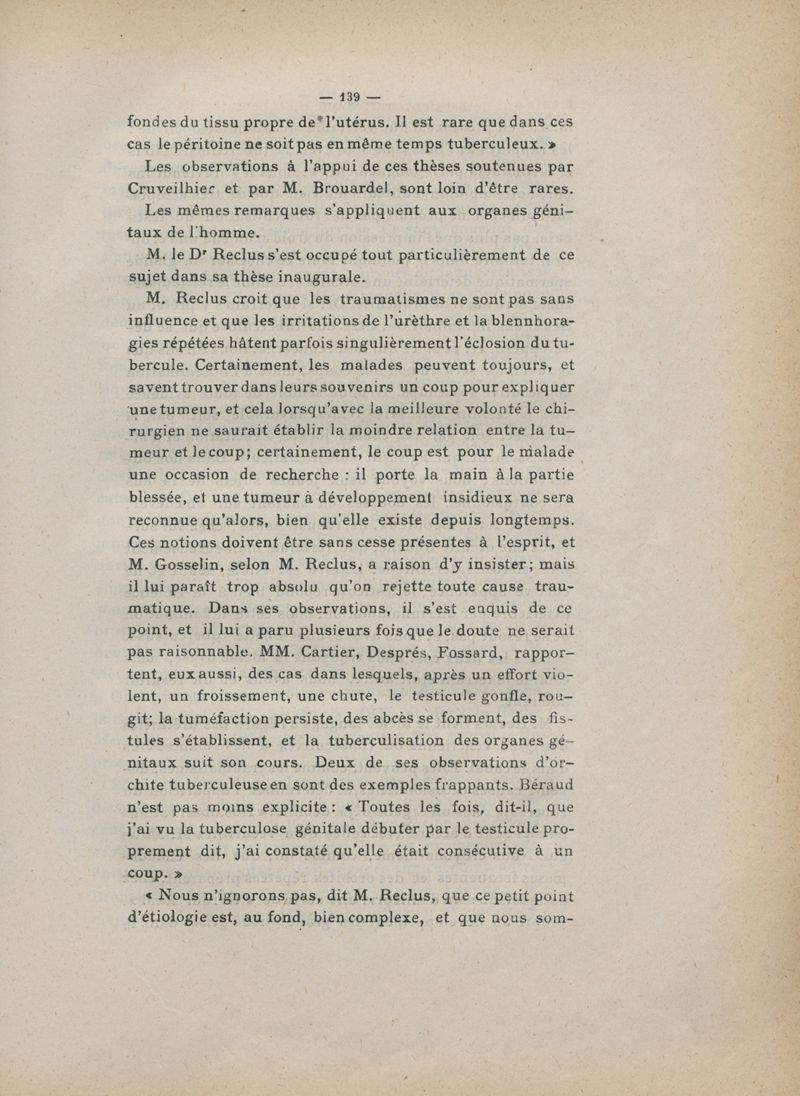 — 139 —

fondes du tissu propre de l'utérus. Il est rare que dans ces cas le péritoine ne soit pas en même temps tuberculeux. »

Les observations à l'appui de ces thèses soutenues par Cruveilhier et par M. Brouardel, sont loin d'être rares.

Les mêmes remarques s'appliquent aux organes génitaux de l'homme.

M. le Dr Reclus s'est occupé tout particulièrement de ce sujet dans sa thèse inaugurale.

M. Reclus croit que les traumatismes ne sont pas sans influence et que les irritations de l'urèthre et la blennhoragies répétées hâtent parfois singulièrement l'éclosion du tubercule. Certainement, les malades peuvent toujours, et savent trouver dans leurs souvenirs un coup pour expliquer une tumeur, et cela lorsqu'avec la meilleure volonté le chirurgien ne saurait établir la moindre relation entre la tumeur et le coup; certainement, le coup est pour le malade une occasion de recherche : il porte la main à la partie blessée, et une tumeur à développement insidieux ne sera reconnue qu'alors, bien qu'elle existe depuis longtemps. Ces notions doivent être sans cesse présentes à l'esprit, et M. Gosselin, selon M. Reclus, a raison d'y insister; mais il lui paraît trop absolu qu'on rejette toute cause traumatique. Dans ses observations, il s'est enquis de ce point, et il lui a paru plusieurs fois que le doute ne serait pas raisonnable. MM. Cartier, Després, Fossard, rapportent, eux aussi, des cas dans lesquels, après un effort violent, un froissement, une chute, le testicule gonfle, rougit; la tuméfaction persiste, des abcès se forment, des fistules s'établissent, et la tuberculisation des organes génitaux suit son cours. Deux de ses observations d'orchite tuberculeuse en sont des exemples frappants. Béraud n'est pas moins explicite : « Toutes les fois, dit-il, que j'ai vu la tuberculose génitale débuter par le testicule proprement dit, j'ai constaté qu'elle était consécutive à un coup. »

« Nous n'ignorons pas, dit M. Reclus, que ce petit point d'étiologie est, au fond, bien complexe, et que nous som-